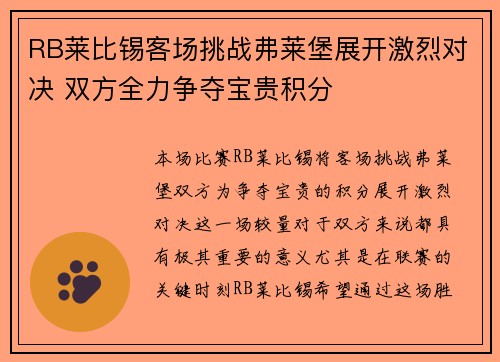 RB莱比锡客场挑战弗莱堡展开激烈对决 双方全力争夺宝贵积分

本场比赛RB莱比锡将客场挑战弗莱堡双方为争夺宝贵的积分展开激烈对决这一场较量对于双方来说都具有极其重要的意义尤其是在联赛的关键时刻RB莱比锡希望通过这场胜